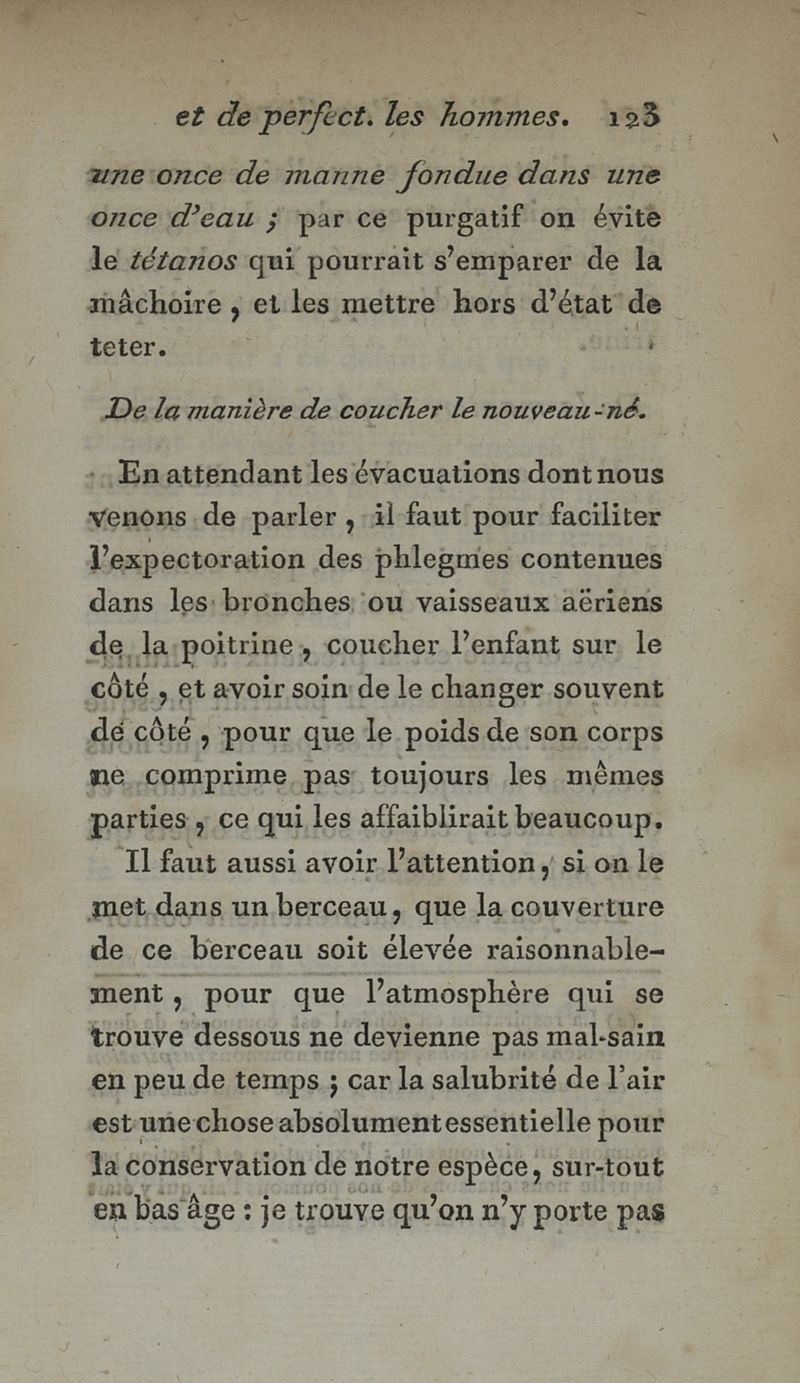 et de perfect. les hommes. 123

une once de manne fondue dans une once d'eau ; par ce purgatif on évite le tétanos qui pourrait s'emparer de la mâchoire, et les mettre hors d'état de teter.

De la manière de coucher le nouveau-né.

En attendant les évacuations dont nous venons de parler, il faut pour faciliter l'expectoration des phlegmes contenues dans les bronches ou vaisseaux aëriens de la poitrine, coucher l'enfant sur le côté, et avoir soin de le changer souvent dé côté, pour que le poids de son corps ne comprime pas toujours les mêmes parties, ce qui les affaiblirait beaucoup.

Il faut aussi avoir l'attention, si on le met dans un berceau, que la couverture de ce berceau soit élevée raisonnablement, pour que l'atmosphère qui se trouve dessous ne devienne pas mal-sain en peu de temps ; car la salubrité de l'air est une chose absolument essentielle pour la conservation de notre espèce, sur-tout en bas âge : je trouve qu'on n'y porte pas